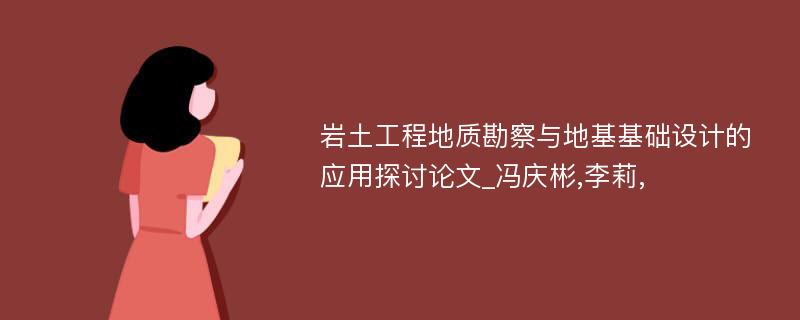 岩土工程地质勘察与地基基础设计的应用探讨论文_冯庆彬,李莉,